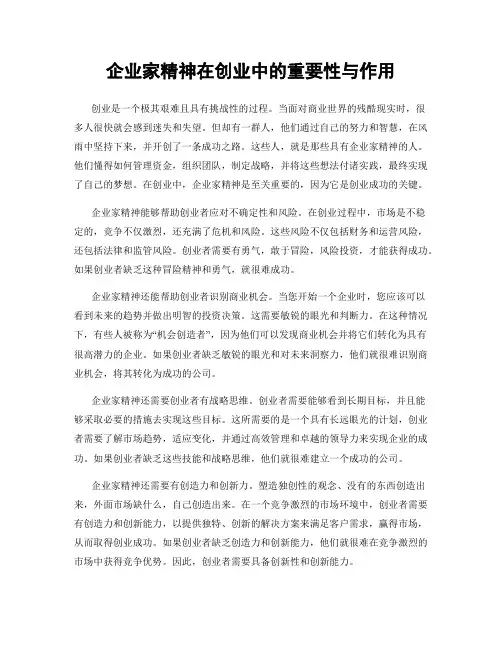 企业家精神在创业中的重要性与作用

创业是一个极其艰难且具有挑战性的过程。当面对商业世界的残酷现实时，很多人很快就会感到迷失和失望。但却有一群人，他们通过自己的努力和智慧，在风雨中坚持下来，并开创了一条成功之路。这些人，就是那些具有企业家精神的人。他们懂得如何管理资金，组织团队，制定战略，并将这些想法付诸实践，最终实现了自己的梦想。在创业中，企业家精神是至关重要的，因为它是创业成功的关键。

企业家精神能够帮助创业者应对不确定性和风险。在创业过程中，市场是不稳定的，竞争不仅激烈，还充满了危机和风险。这些风险不仅包括财务和运营风险，还包括法律和监管风险。创业者需要有勇气，敢于冒险，风险投资，才能获得成功。如果创业者缺乏这种冒险精神和勇气，就很难成功。

企业家精神还能帮助创业者识别商业机会。当您开始一个企业时，您应该可以看到未来的趋势并做出明智的投资决策。这需要敏锐的眼光和判断力。在这种情况下，有些人被称为“机会创造者”，因为他们可以发现商业机会并将它们转化为具有很高潜力的企业。如果创业者缺乏敏锐的眼光和对未来洞察力，他们就很难识别商业机会，将其转化为成功的公司。

企业家精神还需要创业者有战略思维。创业者需要能够看到长期目标，并且能够采取必要的措施去实现这些目标。这所需要的是一个具有长远眼光的计划，创业者需要了解市场趋势，适应变化，并通过高效管理和卓越的领导力来实现企业的成功。如果创业者缺乏这些技能和战略思维，他们就很难建立一个成功的公司。

企业家精神还需要有创造力和创新力。塑造独创性的观念、没有的东西创造出来，外面市场缺什么，自己创造出来。在一个竞争激烈的市场环境中，创业者需要有创造力和创新能力，以提供独特、创新的解决方案来满足客户需求，赢得市场，从而取得创业成功。如果创业者缺乏创造力和创新能力，他们就很难在竞争激烈的市场中获得竞争优势。因此，创业者需要具备创新性和创新能力。